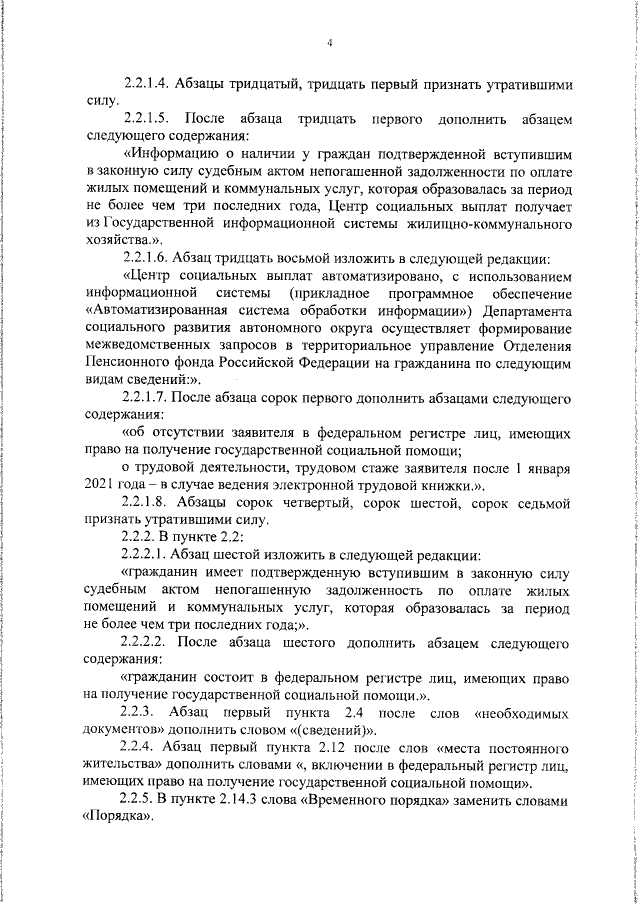 4

2.2.1.4. Абзацы тридцатый, тридцать первый признать утратившими силу.

2.2.1.5. После абзаца тридцать первого дополнить абзацем следующего содержания:

«Информацию о наличии у граждан подтвержденной вступившим в законную силу судебным актом непогашенной задолженности по оплате жилых помещений и коммунальных услуг, которая образовалась за период не более чем три последних года, Центр социальных выплат получает из Государственной информационной системы жилищно-коммунального хозяйства.».

2.2.1.6. Абзац тридцать восьмой изложить в следующей редакции:

«Центр социальных выплат автоматизировано, с использованием информационной системы (прикладное программное обеспечение «Автоматизированная система обработки информации») Департамента социального развития автономного округа осуществляет формирование межведомственных запросов в территориальное управление Отделения Пенсионного фонда Российской Федерации на гражданина по следующим видам сведений:».

2.2.1.7. После абзаца сорок первого дополнить абзацами следующего содержания:

«об отсутствии заявителя в федеральном регистре лиц, имеющих право на получение государственной социальной помощи;

о трудовой деятельности, трудовом стаже заявителя после 1 января 2021 года – в случае ведения электронной трудовой книжки.».

2.2.1.8. Абзацы сорок четвертый, сорок шестой, сорок седьмой признать утратившими силу.

2.2.2. В пункте 2.2:

2.2.2.1. Абзац шестой изложить в следующей редакции:

«гражданин имеет подтвержденную вступившим в законную силу судебным актом непогашенную задолженность по оплате жилых помещений и коммунальных услуг, которая образовалась за период не более чем три последних года;».

2.2.2.2. После абзаца шестого дополнить абзацем следующего содержания:

«гражданин состоит в федеральном регистре лиц, имеющих право на получение государственной социальной помощи.».

2.2.3. Абзац первый пункта 2.4 после слов «необходимых документов» дополнить словом «(сведений)».

2.2.4. Абзац первый пункта 2.12 после слов «места постоянного жительства» дополнить словами «, включении в федеральный регистр лиц, имеющих право на получение государственной социальной помощи».

2.2.5. В пункте 2.14.3 слова «Временного порядка» заменить словами «Порядка».